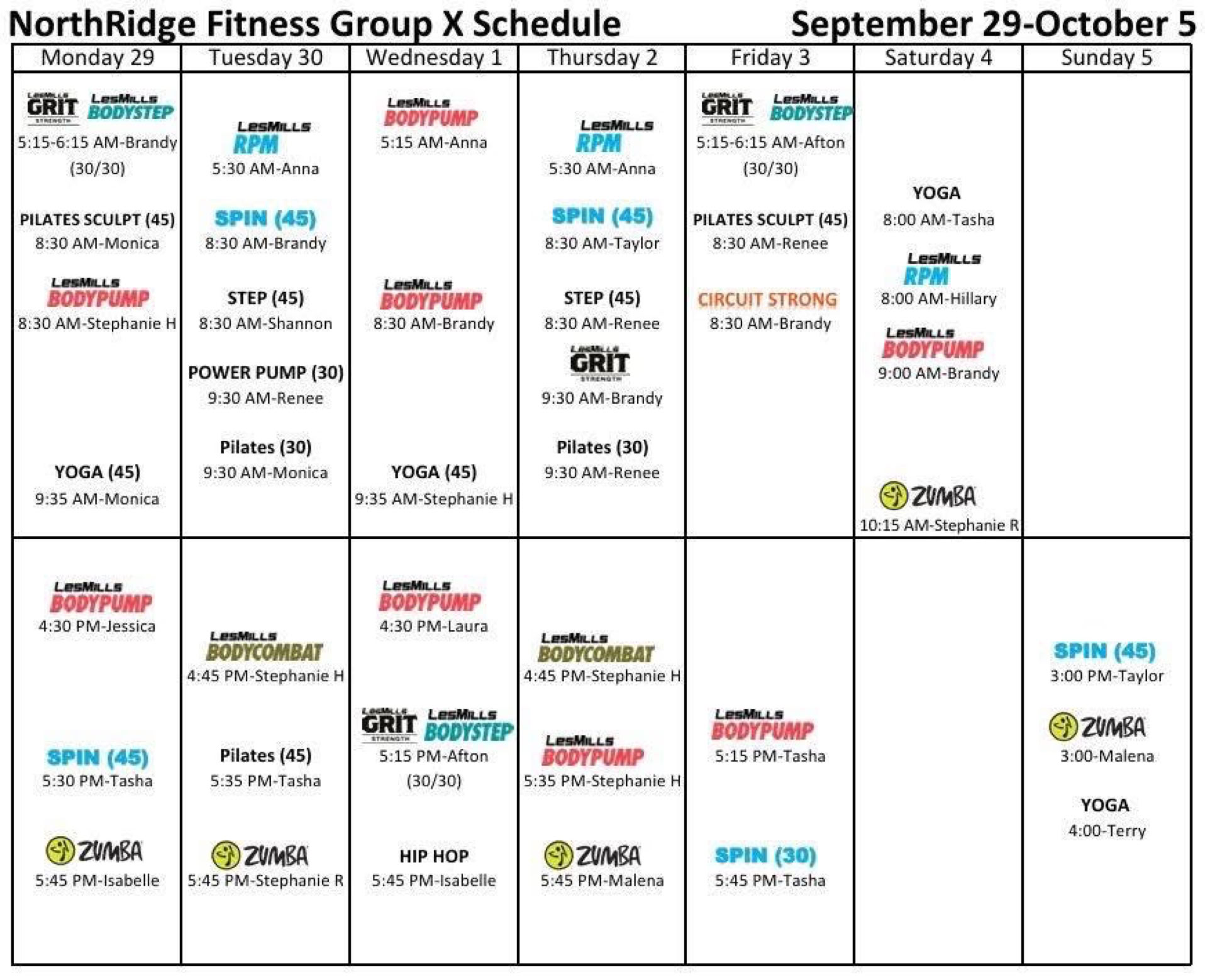 NorthRidge Fitness Group X Schedule September 29-October 5

| Monday 29 | Tuesday 30 | Wednesday 1 | Thursday 2 | Friday 3 | Saturday 4 | Sunday 5 |
|---|---|---|---|---|---|---|
| LesMills GRIT STRENGTH LesMills BODYSTEP 5:15-6:15 AM-Brandy (30/30) PILATES SCULPT (45) 8:30 AM-Monica LesMills BODYPUMP 8:30 AM-Stephanie H YOGA (45) 9:35 AM-Monica | LesMills RPM 5:30 AM-Anna SPIN (45) 8:30 AM-Brandy STEP (45) 8:30 AM-Shannon POWER PUMP (30) 9:30 AM-Renee Pilates (30) 9:30 AM-Monica | LesMills BODYPUMP 5:15 AM-Anna LesMills BODYPUMP 8:30 AM-Brandy YOGA (45) 9:35 AM-Stephanie H | LesMills RPM 5:30 AM-Anna SPIN (45) 8:30 AM-Taylor STEP (45) 8:30 AM-Renee LesMills GRIT STRENGTH 9:30 AM-Brandy Pilates (30) 9:30 AM-Renee | LesMills GRIT STRENGTH LesMills BODYSTEP 5:15-6:15 AM-Afton (30/30) PILATES SCULPT (45) 8:30 AM-Renee CIRCUIT STRONG 8:30 AM-Brandy | YOGA 8:00 AM-Tasha LesMills RPM 8:00 AM-Hillary LesMills BODYPUMP 9:00 AM-Brandy ZUMBA 10:15 AM-Stephanie R | |
| LesMills BODYPUMP 4:30 PM-Jessica SPIN (45) 5:30 PM-Tasha ZUMBA 5:45 PM-Isabelle | LesMills BODYCOMBAT 4:45 PM-Stephanie H Pilates (45) 5:35 PM-Tasha ZUMBA 5:45 PM-Stephanie R | LesMills BODYPUMP 4:30 PM-Laura LesMills GRIT STRENGTH LesMills BODYSTEP 5:15 PM-Afton (30/30) HIP HOP 5:45 PM-Isabelle | LesMills BODYCOMBAT 4:45 PM-Stephanie H LesMills BODYPUMP 5:35 PM-Stephanie H ZUMBA 5:45 PM-Malena | LesMills BODYPUMP 5:15 PM-Tasha SPIN (30) 5:45 PM-Tasha | | SPIN (45) 3:00 PM-Taylor ZUMBA 3:00-Malena YOGA 4:00-Terry |